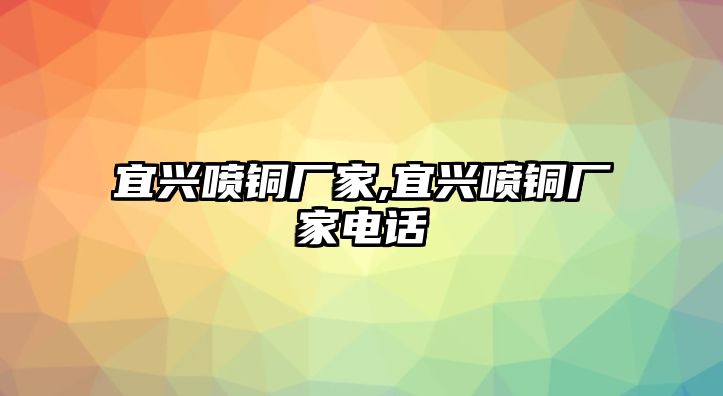 宜兴喷铜厂家,宜兴喷铜厂家电话